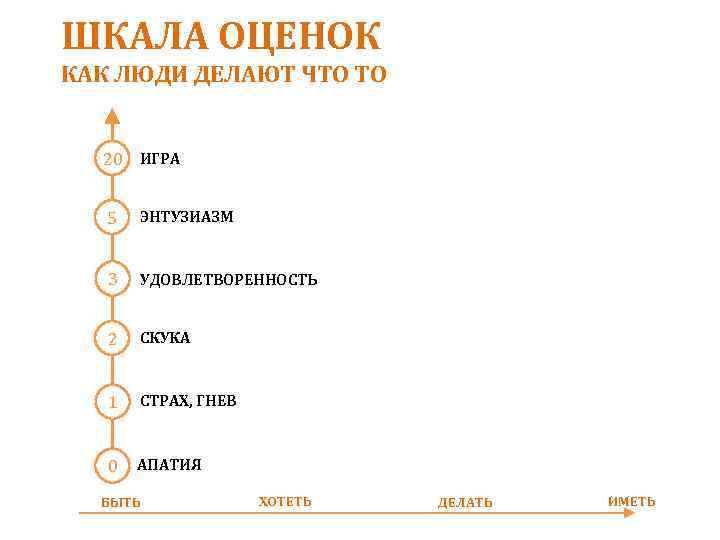 ШКАЛА ОЦЕНОК
КАК ЛЮДИ ДЕЛАЮТ ЧТО ТО

20 ИГРА

5 ЭНТУЗИАЗМ

3 УДОВЛЕТВОРЕННОСТЬ

2 СКУКА

1 СТРАХ, ГНЕВ

0 АПАТИЯ

БЫТЬ ХОТЕТЬ ДЕЛАТЬ ИМЕТЬ